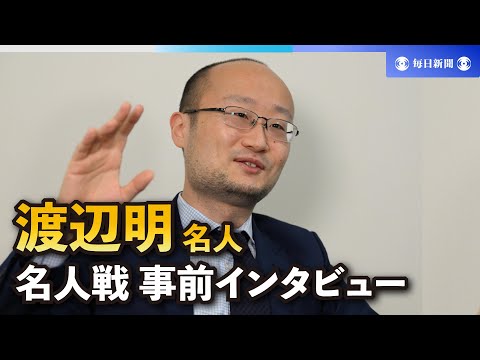 毎日新聞

渡辺明 名人
名人戦 事前インタビュー